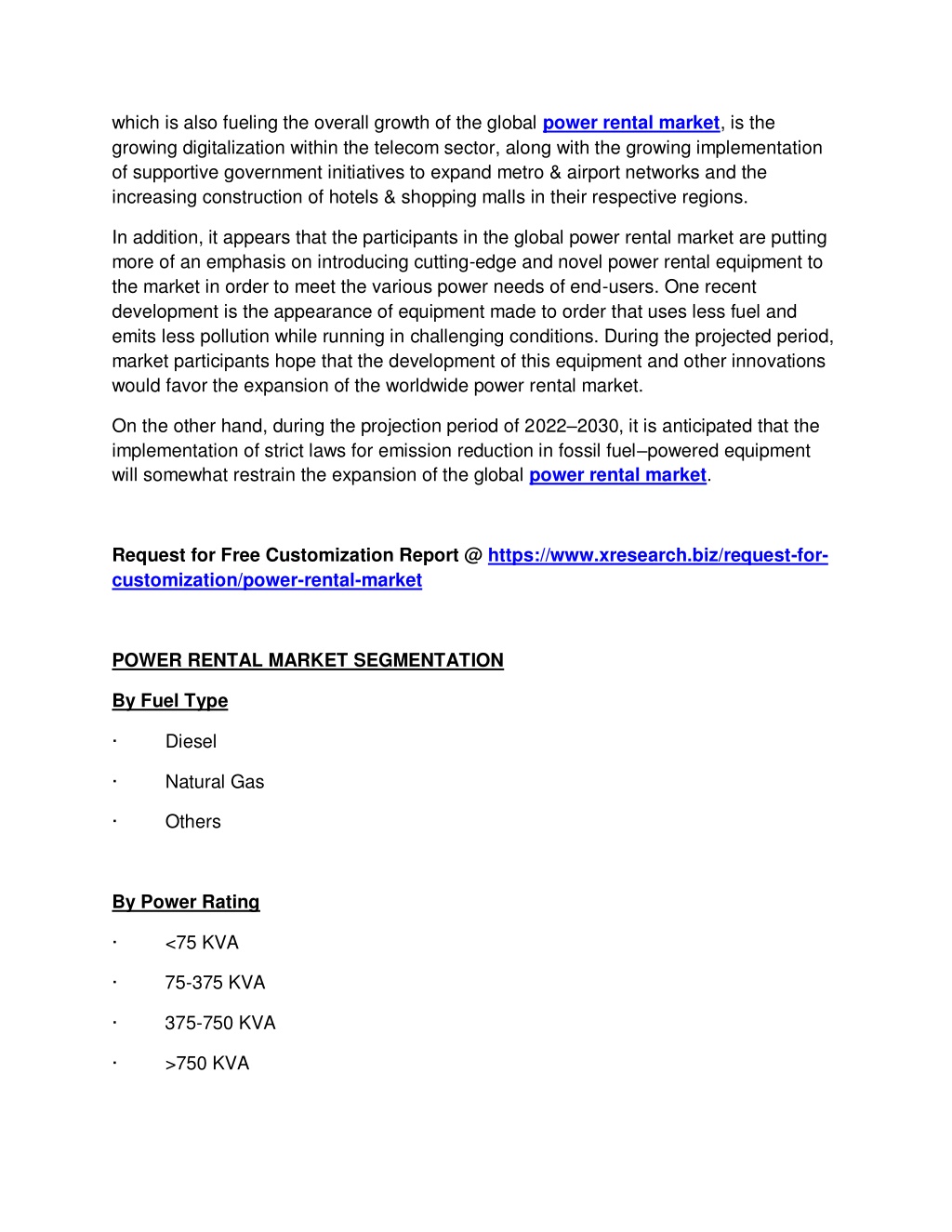 which is also fueling the overall growth of the global power rental market, is the growing digitalization within the telecom sector, along with the growing implementation of supportive government initiatives to expand metro & airport networks and the increasing construction of hotels & shopping malls in their respective regions.

In addition, it appears that the participants in the global power rental market are putting more of an emphasis on introducing cutting-edge and novel power rental equipment to the market in order to meet the various power needs of end-users. One recent development is the appearance of equipment made to order that uses less fuel and emits less pollution while running in challenging conditions. During the projected period, market participants hope that the development of this equipment and other innovations would favor the expansion of the worldwide power rental market.

On the other hand, during the projection period of 2022–2030, it is anticipated that the implementation of strict laws for emission reduction in fossil fuel–powered equipment will somewhat restrain the expansion of the global power rental market.

Request for Free Customization Report @ https://www.xresearch.biz/request-for-customization/power-rental-market

POWER RENTAL MARKET SEGMENTATION

By Fuel Type

· Diesel

· Natural Gas

· Others

By Power Rating

· <75 KVA

· 75-375 KVA

· 375-750 KVA

· >750 KVA